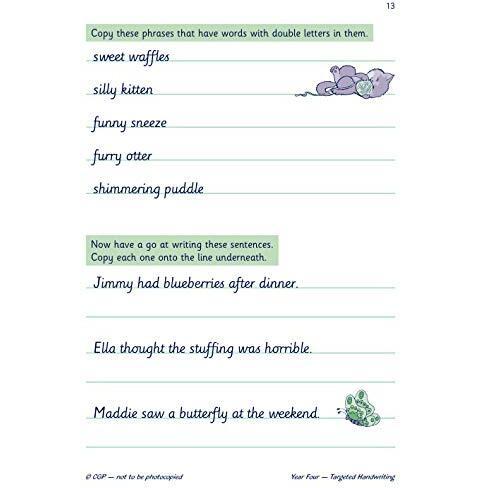 13

Copy these phrases that have words with double letters in them.

sweet waffles

silly kitten

funny sneeze

furry otter

shimmering puddle

Now have a go at writing these sentences.
Copy each one onto the line underneath.

Jimmy had blueberries after dinner.

Ella thought the stuffing was horrible.

Maddie saw a butterfly at the weekend.

© CGP — not to be photocopied

Year Four — Targeted Handwriting